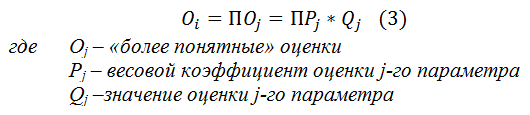 $O_i = \Pi O_j = \Pi P_j * Q_j \quad (3)$

где $O_j$ – «более понятные» оценки
$P_j$ – весовой коэффициент оценки j-го параметра
$Q_j$ –значение оценки j-го параметра